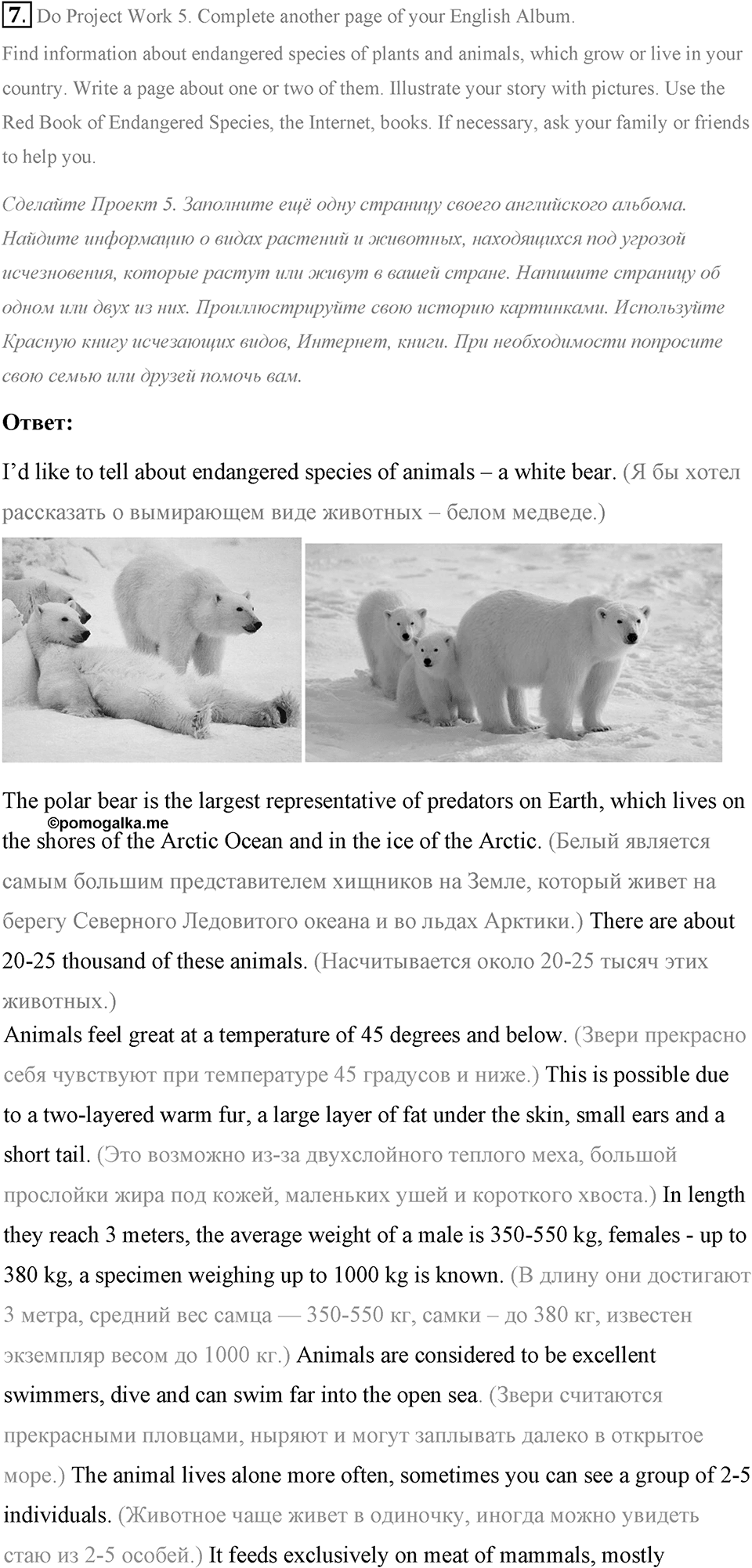 7. Do Project Work 5. Complete another page of your English Album.
Find information about endangered species of plants and animals, which grow or live in your country. Write a page about one or two of them. Illustrate your story with pictures. Use the Red Book of Endangered Species, the Internet, books. If necessary, ask your family or friends to help you.

Сделайте Проект 5. Заполните ещё одну страницу своего английского альбома. Найдите информацию о видах растений и животных, находящихся под угрозой исчезновения, которые растут или живут в вашей стране. Напишите страницу об одном или двух из них. Проиллюстрируйте свою историю картинками. Используйте Красную книгу исчезающих видов, Интернет, книги. При необходимости попросите свою семью или друзей помочь вам.

Ответ:

I'd like to tell about endangered species of animals – a white bear. (Я бы хотел рассказать о вымирающем виде животных – белом медведе.)

The polar bear is the largest representative of predators on Earth, which lives on the shores of the Arctic Ocean and in the ice of the Arctic. (Белый является самым большим представителем хищников на Земле, который живет на берегу Северного Ледовитого океана и во льдах Арктики.) There are about 20-25 thousand of these animals. (Насчитывается около 20-25 тысяч этих животных.)
©pomogalka.me
Animals feel great at a temperature of 45 degrees and below. (Звери прекрасно себя чувствуют при температуре 45 градусов и ниже.) This is possible due to a two-layered warm fur, a large layer of fat under the skin, small ears and a short tail. (Это возможно из-за двухслойного теплого меха, большой прослойки жира под кожей, маленьких ушей и короткого хвоста.) In length they reach 3 meters, the average weight of a male is 350-550 kg, females - up to 380 kg, a specimen weighing up to 1000 kg is known. (В длину они достигают 3 метра, средний вес самца — 350-550 кг, самки – до 380 кг, известен экземпляр весом до 1000 кг.) Animals are considered to be excellent swimmers, dive and can swim far into the open sea. (Звери считаются прекрасными пловцами, ныряют и могут заплывать далеко в открытое море.) The animal lives alone more often, sometimes you can see a group of 2-5 individuals. (Животное чаще живет в одиночку, иногда можно увидеть стаю из 2-5 особей.) It feeds exclusively on meat of mammals, mostly